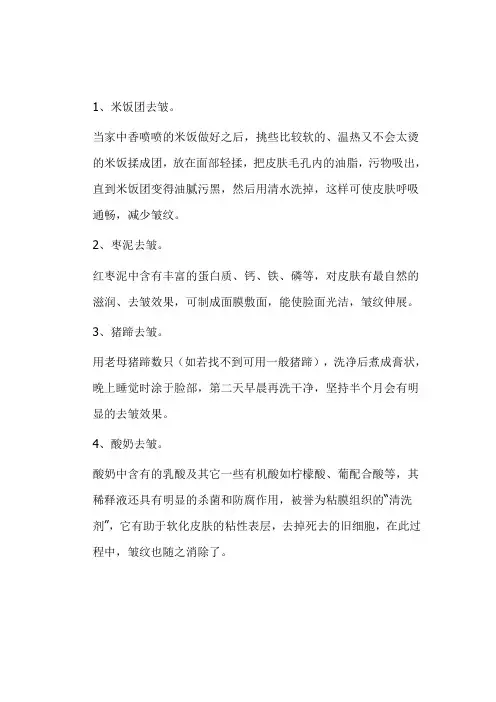 1、米饭团去皱。

当家中香喷喷的米饭做好之后，挑些比较软的、温热又不会太烫的米饭揉成团，放在面部轻揉，把皮肤毛孔内的油脂，污物吸出，直到米饭团变得油腻污黑，然后用清水洗掉，这样可使皮肤呼吸通畅，减少皱纹。

2、枣泥去皱。

红枣泥中含有丰富的蛋白质、钙、铁、磷等，对皮肤有最自然的滋润、去皱效果，可制成面膜敷面，能使脸面光洁，皱纹伸展。

3、猪蹄去皱。

用老母猪蹄数只（如若找不到可用一般猪蹄），洗净后煮成膏状，晚上睡觉时涂于脸部，第二天早晨再洗干净，坚持半个月会有明显的去皱效果。

4、酸奶去皱。

酸奶中含有的乳酸及其它一些有机酸如柠檬酸、葡配合酸等，其稀释液还具有明显的杀菌和防腐作用，被誉为粘膜组织的“清洗剂”，它有助于软化皮肤的粘性表层，去掉死去的旧细胞，在此过程中，皱纹也随之消除了。